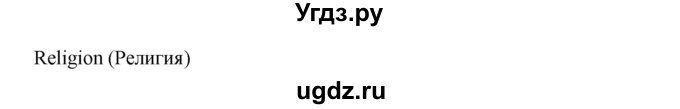 Угдз.ру

Religion (Религия)

ugdz.ru